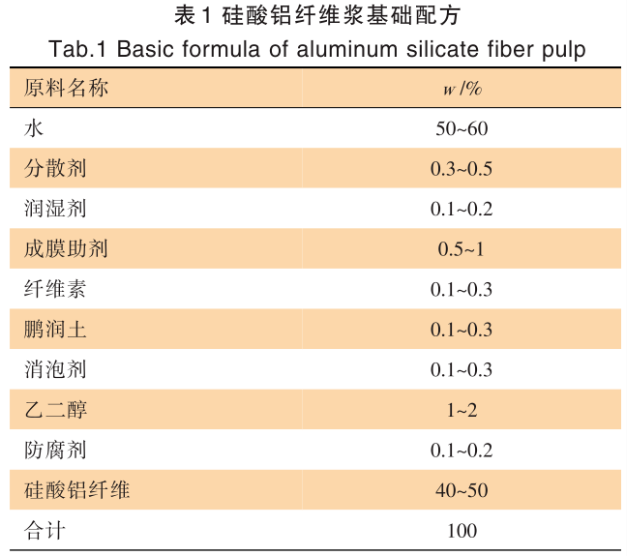 表 1 硅酸铝纤维浆基础配方
Tab.1 Basic formula of aluminum silicate fiber pulp

| 原料名称 | $w$ /% |
|---|---|
| 水 | 50~60 |
| 分散剂 | 0.3~0.5 |
| 润湿剂 | 0.1~0.2 |
| 成膜助剂 | 0.5~1 |
| 纤维素 | 0.1~0.3 |
| 鹏润土 | 0.1~0.3 |
| 消泡剂 | 0.1~0.3 |
| 乙二醇 | 1~2 |
| 防腐剂 | 0.1~0.2 |
| 硅酸铝纤维 | 40~50 |
| 合计 | 100 |